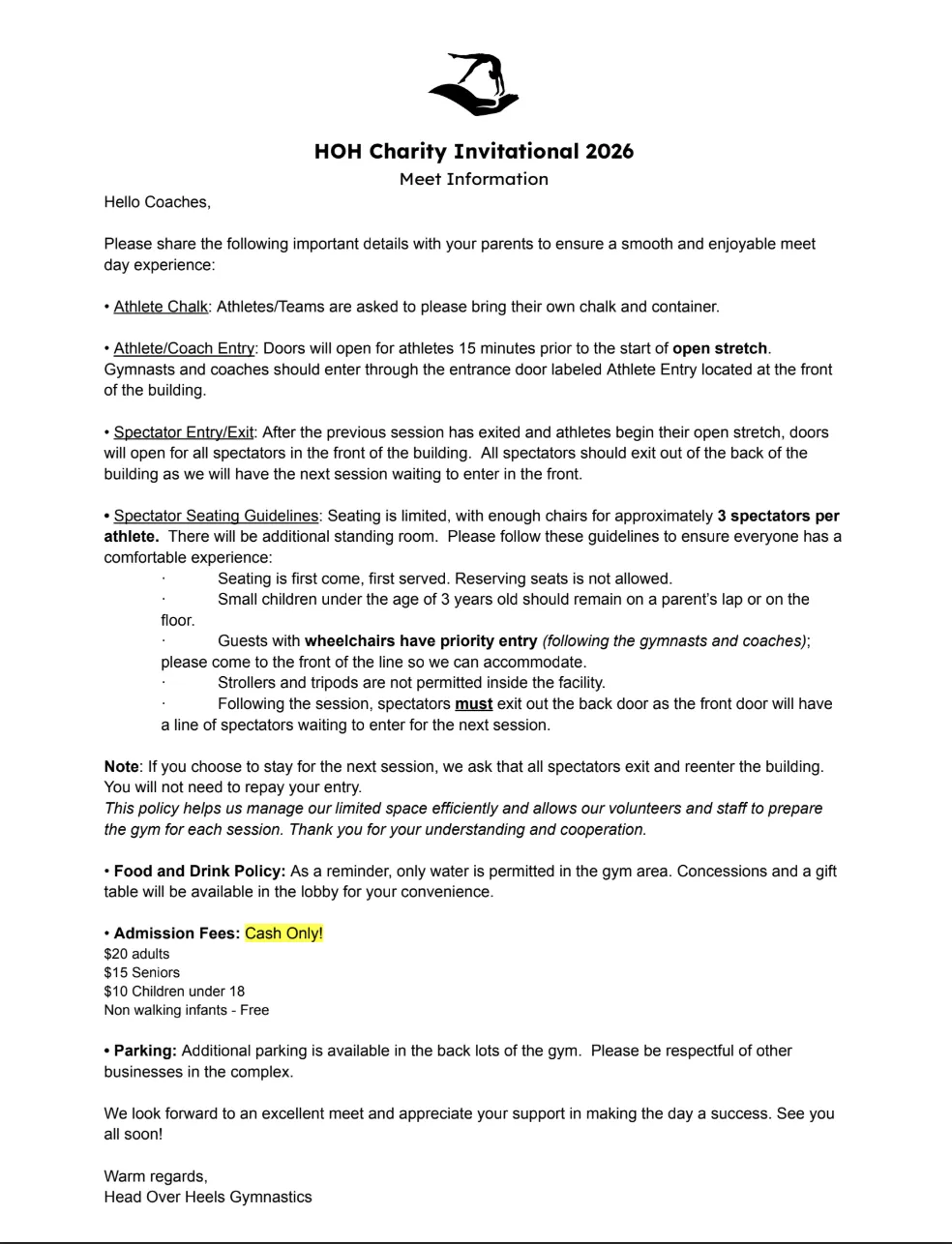 HOH Charity Invitational 2026
Meet Information

Hello Coaches,

Please share the following important details with your parents to ensure a smooth and enjoyable meet day experience:

• Athlete Chalk: Athletes/Teams are asked to please bring their own chalk and container.

• Athlete/Coach Entry: Doors will open for athletes 15 minutes prior to the start of open stretch. Gymnasts and coaches should enter through the entrance door labeled Athlete Entry located at the front of the building.

• Spectator Entry/Exit: After the previous session has exited and athletes begin their open stretch, doors will open for all spectators in the front of the building. All spectators should exit out of the back of the building as we will have the next session waiting to enter in the front.

• Spectator Seating Guidelines: Seating is limited, with enough chairs for approximately 3 spectators per athlete. There will be additional standing room. Please follow these guidelines to ensure everyone has a comfortable experience:

· Seating is first come, first served. Reserving seats is not allowed.
· Small children under the age of 3 years old should remain on a parent's lap or on the floor.
· Guests with wheelchairs have priority entry (following the gymnasts and coaches); please come to the front of the line so we can accommodate.
· Strollers and tripods are not permitted inside the facility.
· Following the session, spectators must exit out the back door as the front door will have a line of spectators waiting to enter for the next session.

Note: If you choose to stay for the next session, we ask that all spectators exit and reenter the building. You will not need to repay your entry.
This policy helps us manage our limited space efficiently and allows our volunteers and staff to prepare the gym for each session. Thank you for your understanding and cooperation.

• Food and Drink Policy: As a reminder, only water is permitted in the gym area. Concessions and a gift table will be available in the lobby for your convenience.

• Admission Fees: Cash Only!
$20 adults
$15 Seniors
$10 Children under 18
Non walking infants - Free

• Parking: Additional parking is available in the back lots of the gym. Please be respectful of other businesses in the complex.

We look forward to an excellent meet and appreciate your support in making the day a success. See you all soon!

Warm regards,
Head Over Heels Gymnastics